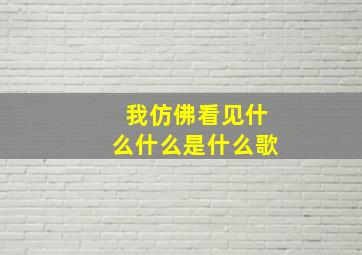 我仿佛看见什么什么是什么歌